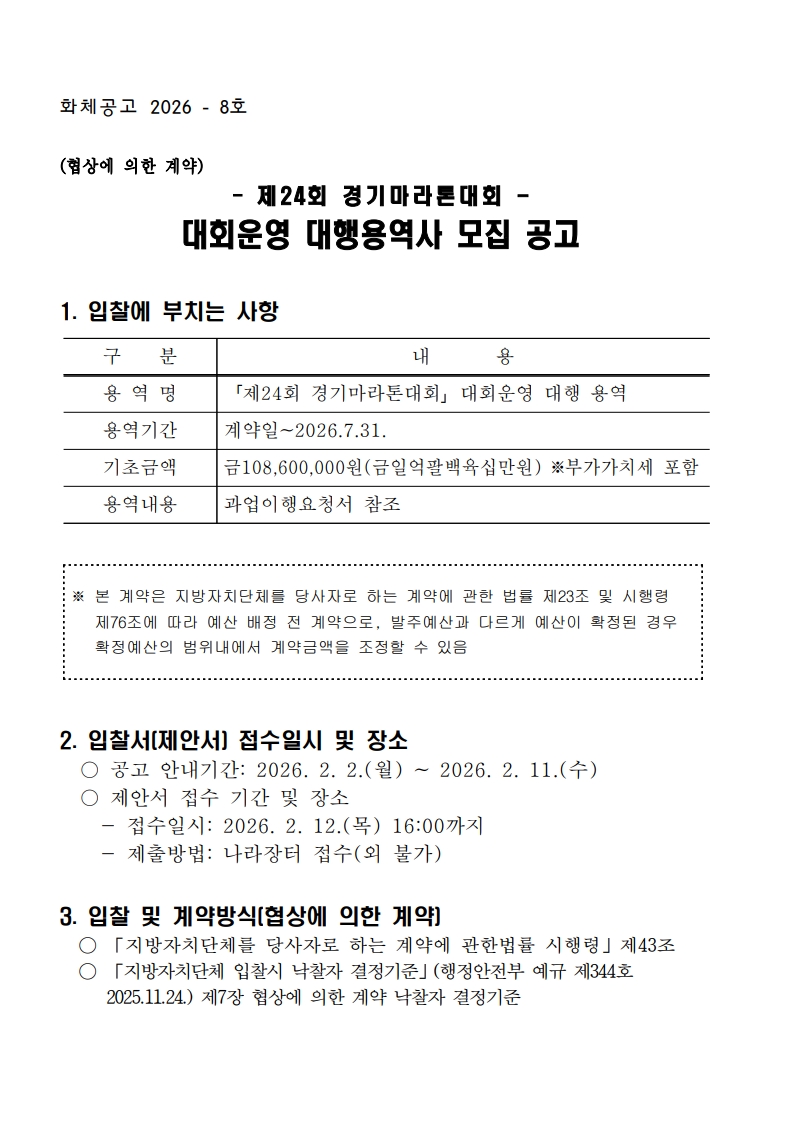 화체공고 2026 - 8호

(협상에 의한 계약)

- 제24회 경기마라톤대회 -

대회운영 대행용역사 모집 공고

1. 입찰에 부치는 사항

| 구 분 | 내 용 |
|---|---|
| 용 역 명 | 「제24회 경기마라톤대회」 대회운영 대행 용역 |
| 용역기간 | 계약일~2026.7.31. |
| 기초금액 | 금108,600,000원(금일억팔백육십만원) ※부가가치세 포함 |
| 용역내용 | 과업이행요청서 참조 |

※ 본 계약은 지방자치단체를 당사자로 하는 계약에 관한 법률 제23조 및 시행령 제76조에 따라 예산 배정 전 계약으로, 발주예산과 다르게 예산이 확정된 경우 확정예산의 범위내에서 계약금액을 조정할 수 있음

2. 입찰서(제안서) 접수일시 및 장소

○ 공고 안내기간: 2026. 2. 2.(월) ~ 2026. 2. 11.(수)

○ 제안서 접수 기간 및 장소

- 접수일시: 2026. 2. 12.(목) 16:00까지

- 제출방법: 나라장터 접수(외 불가)

3. 입찰 및 계약방식(협상에 의한 계약)

○ 「지방자치단체를 당사자로 하는 계약에 관한법률 시행령」 제43조

○ 「지방자치단체 입찰시 낙찰자 결정기준」(행정안전부 예규 제344호 2025.11.24.) 제7장 협상에 의한 계약 낙찰자 결정기준